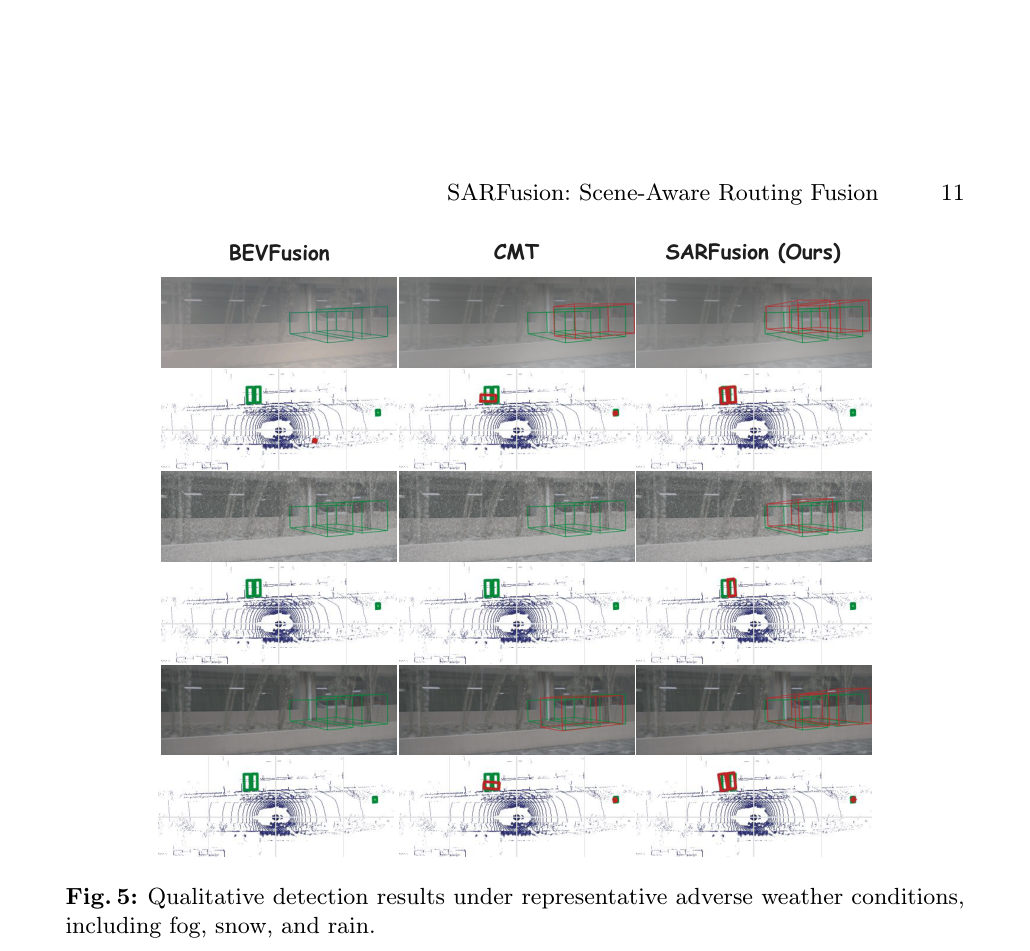 SARFusion: Scene-Aware Routing Fusion 11

BEVFusion

CMT

SARFusion (Ours)

Fig. 5: Qualitative detection results under representative adverse weather conditions, including fog, snow, and rain.